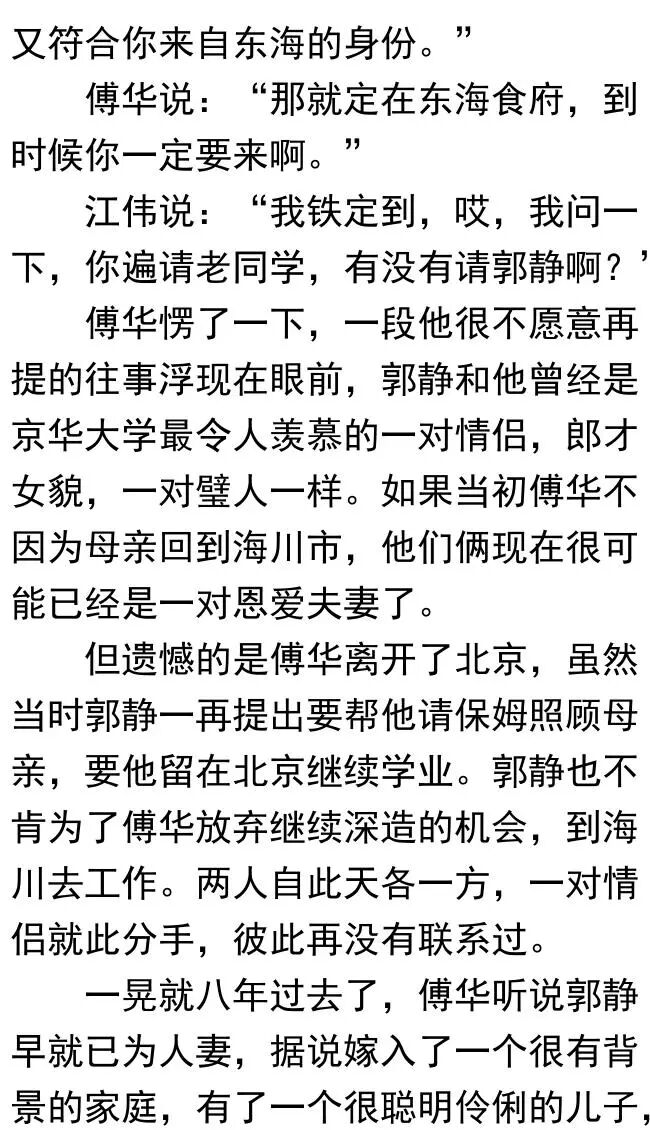 又符合你来自东海的身份。”

傅华说：“那就定在东海食府，到时候你一定要来啊。”

江伟说：“我铁定到，哎，我问一下，你遍请老同学，有没有请郭静啊？’

傅华愣了一下，一段他很不愿意再提的往事浮现在眼前，郭静和他曾经是京华大学最令人羡慕的一对情侣，郎才女貌，一对璧人一样。如果当初傅华不因为母亲回到海川市，他们俩现在很可能已经是一对恩爱夫妻了。

但遗憾的是傅华离开了北京，虽然当时郭静一再提出要帮他请保姆照顾母亲，要他留在北京继续学业。郭静也不肯为了傅华放弃继续深造的机会，到海川去工作。两人自此天各一方，一对情侣就此分手，彼此再没有联系过。

一晃就八年过去了，傅华听说郭静早就已为人妻，据说嫁入了一个很有背景的家庭，有了一个很聪明伶俐的儿子，